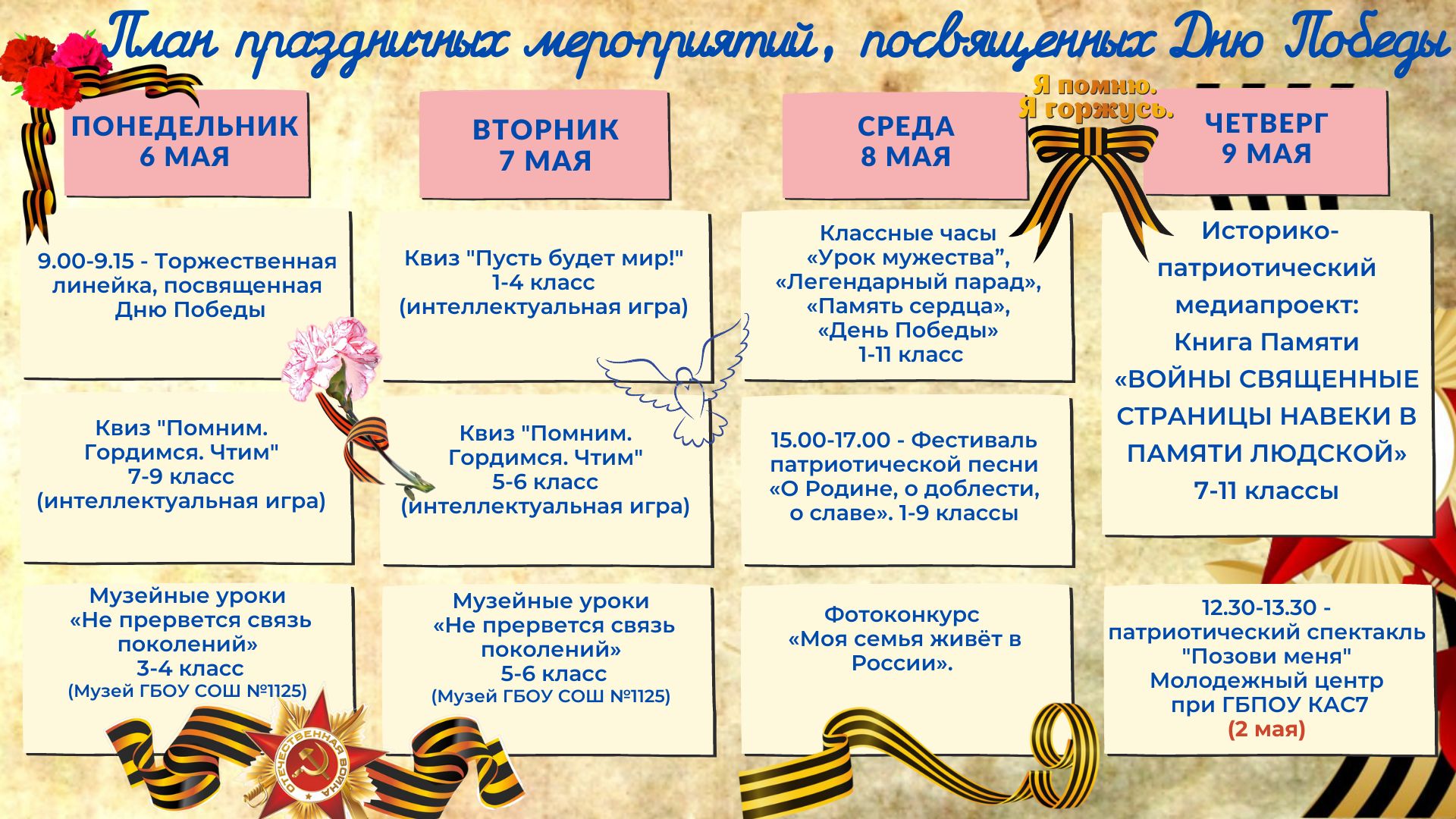 План праздничных мероприятий, посвященных Дню Победы

Я помню. Я горжусь.

ПОНЕДЕЛЬНИК 6 МАЯ

9.00-9.15 - Торжественная линейка, посвященная Дню Победы

Квиз "Помним. Гордимся. Чтим" 7-9 класс (интеллектуальная игра)

Музейные уроки «Не прервется связь поколений» 3-4 класс (Музей ГБОУ СОШ №1125)

ВТОРНИК 7 МАЯ

Квиз "Пусть будет мир!" 1-4 класс (интеллектуальная игра)

Квиз "Помним. Гордимся. Чтим" 5-6 класс (интеллектуальная игра)

Музейные уроки «Не прервется связь поколений» 5-6 класс (Музей ГБОУ СОШ №1125)

СРЕДА 8 МАЯ

Классные часы «Урок мужества”, «Легендарный парад», «Память сердца», «День Победы» 1-11 класс

15.00-17.00 - Фестиваль патриотической песни «О Родине, о доблести, о славе». 1-9 классы

Фотоконкурс «Моя семья живёт в России».

ЧЕТВЕРГ 9 МАЯ

Историко-патриотический медиапроект: Книга Памяти «ВОЙНЫ СВЯЩЕННЫЕ СТРАНИЦЫ НАВЕКИ В ПАМЯТИ ЛЮДСКОЙ» 7-11 классы

12.30-13.30 - патриотический спектакль "Позови меня" Молодежный центр при ГБПОУ КАС7 (2 мая)

ОТЕЧЕСТВЕННАЯ ВОЙНА